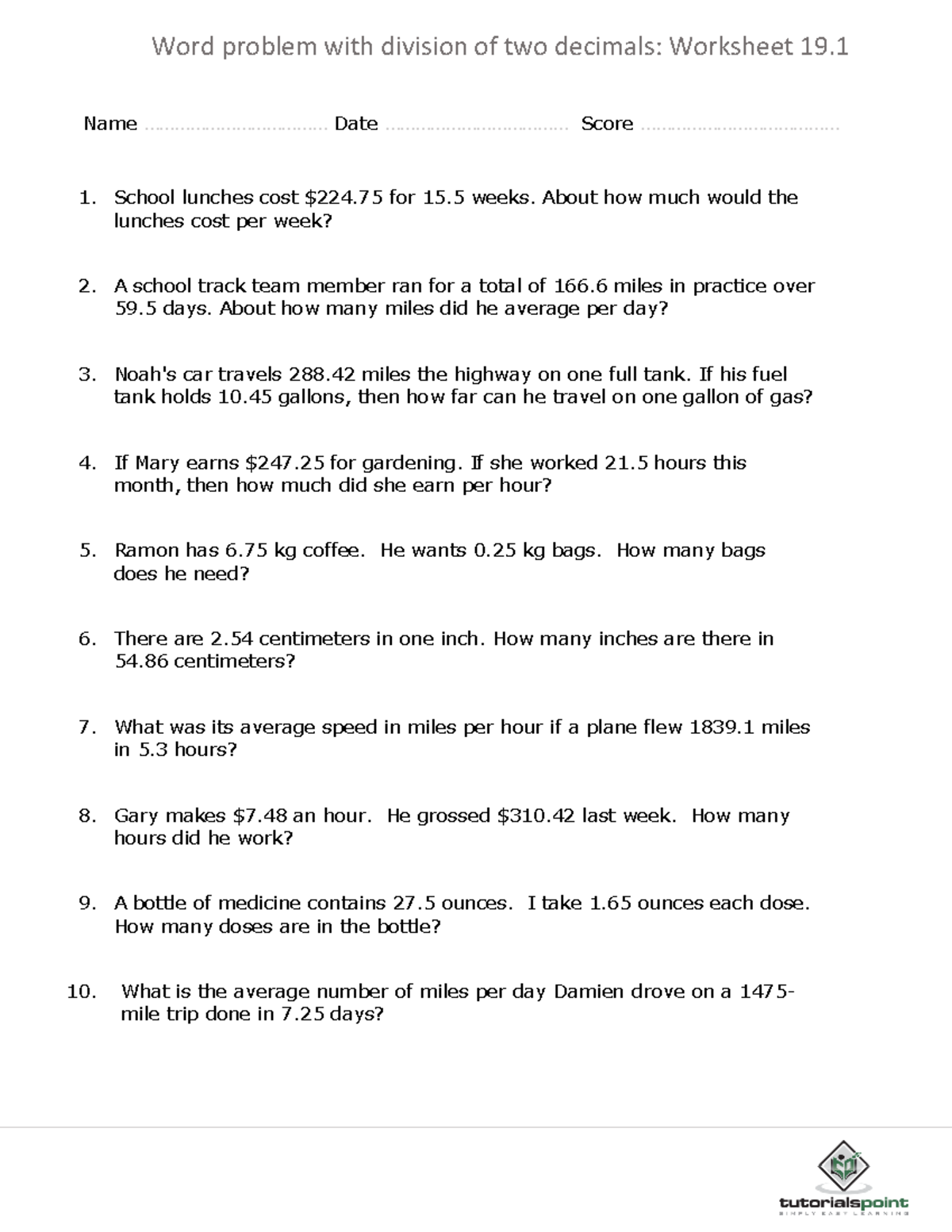 Word problem with division of two decimals: Worksheet 19.1

Name ____ Date ____ Score ____

1. School lunches cost $224.75 for 15.5 weeks. About how much would the lunches cost per week?

2. A school track team member ran for a total of 166.6 miles in practice over 59.5 days. About how many miles did he average per day?

3. Noah's car travels 288.42 miles the highway on one full tank. If his fuel tank holds 10.45 gallons, then how far can he travel on one gallon of gas?

4. If Mary earns $247.25 for gardening. If she worked 21.5 hours this month, then how much did she earn per hour?

5. Ramon has 6.75 kg coffee. He wants 0.25 kg bags. How many bags does he need?

6. There are 2.54 centimeters in one inch. How many inches are there in 54.86 centimeters?

7. What was its average speed in miles per hour if a plane flew 1839.1 miles in 5.3 hours?

8. Gary makes $7.48 an hour. He grossed $310.42 last week. How many hours did he work?

9. A bottle of medicine contains 27.5 ounces. I take 1.65 ounces each dose. How many doses are in the bottle?

10. What is the average number of miles per day Damien drove on a 1475-mile trip done in 7.25 days?

tutorialspoint
SIMPLY EASY LEARNING